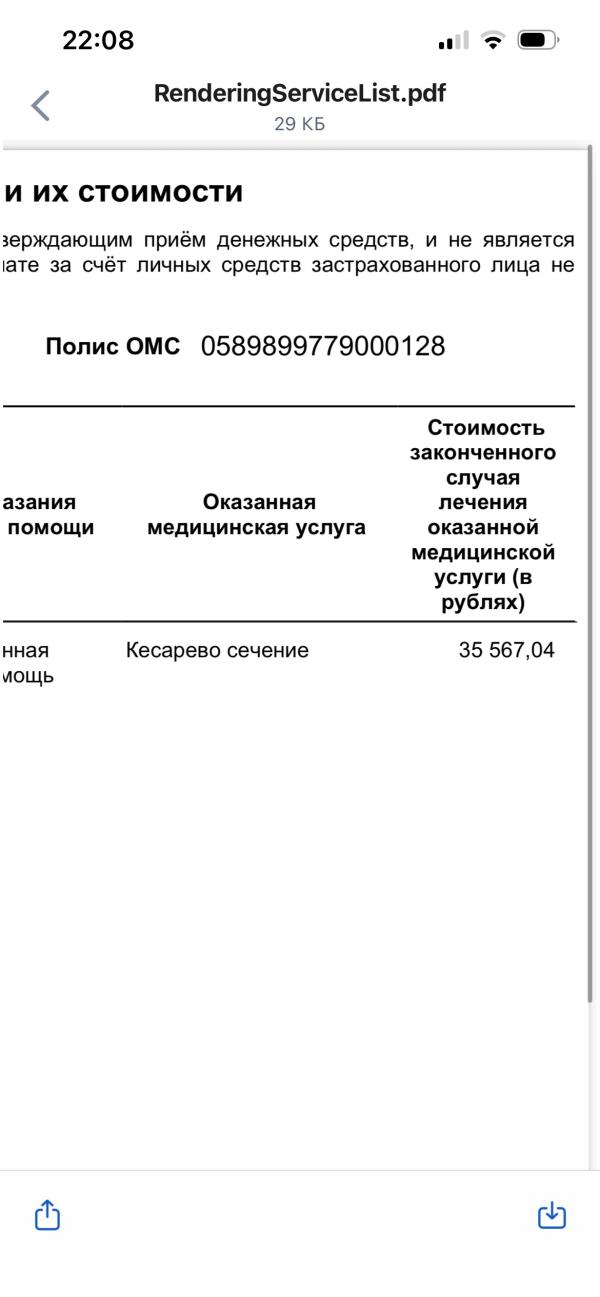 22:08

RenderingServiceList.pdf
29 КБ

и их стоимости

верждающим приём денежных средств, и не является лате за счёт личных средств застрахованного лица не

Полис ОМС 0589899779000128

| азания помощи | Оказанная медицинская услуга | Стоимость законченного случая лечения оказанной медицинской услуги (в рублях) |
|---|---|---|
| нная мощь | Кесарево сечение | 35 567,04 |